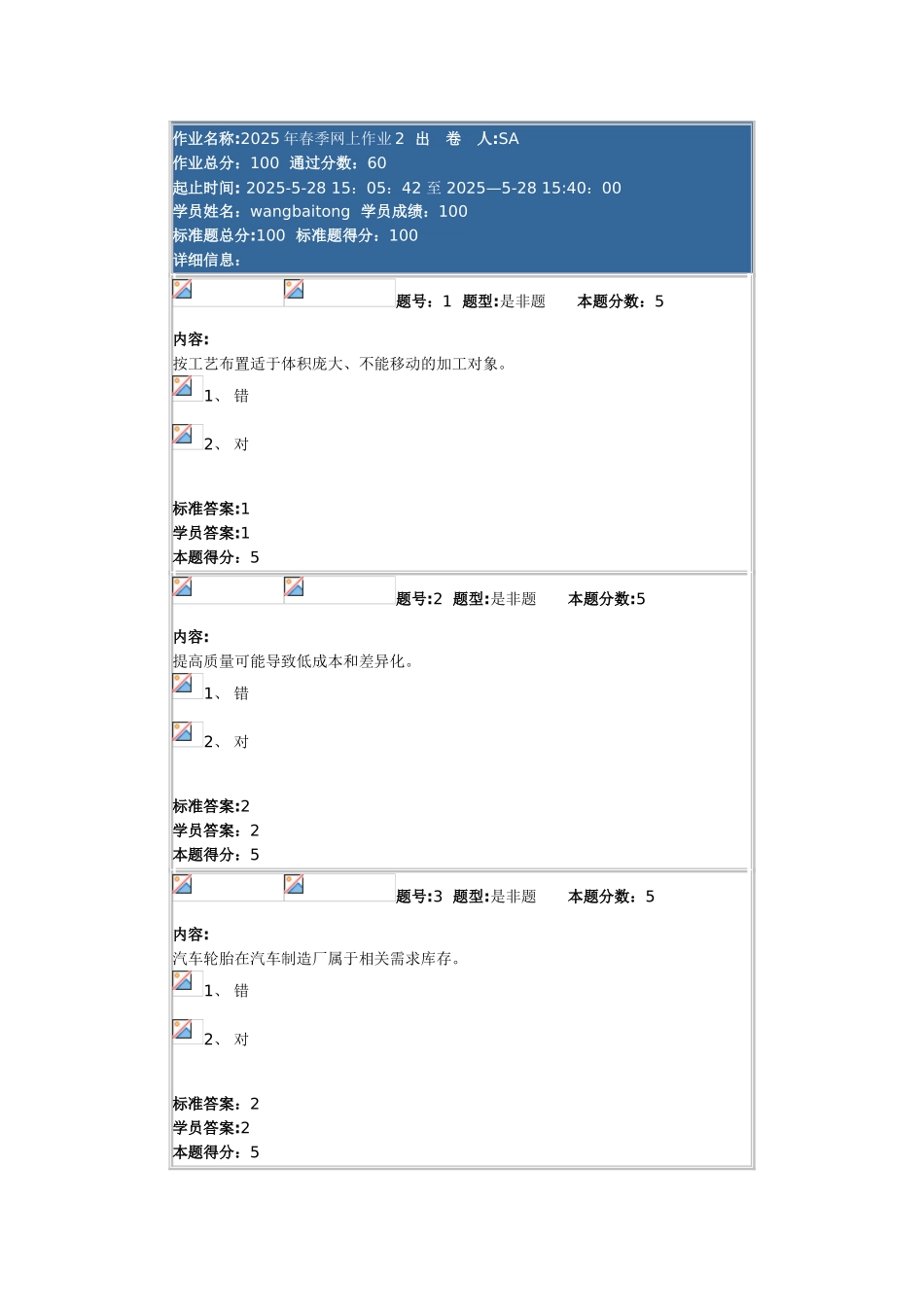 作业名称:2025 年春季网上作业 2 出 卷 人:SA
作业总分：100 通过分数：60
起止时间: 2025-5-28 15：05：42 至 2025—5-28 15:40：00
学员姓名：wangbaitong 学员成绩：100
标准题总分:100 标准题得分：100
详细信息：

题号：1 题型:是非题 本题分数：5

内容:
按工艺布置适于体积庞大、不能移动的加工对象。

1、 错

2、 对

标准答案:1
学员答案:1
本题得分：5

题号:2 题型:是非题 本题分数:5

内容:
提高质量可能导致低成本和差异化。

1、 错

2、 对

标准答案:2
学员答案：2
本题得分：5

题号:3 题型:是非题 本题分数：5

内容:
汽车轮胎在汽车制造厂属于相关需求库存。

1、 错

2、 对

标准答案：2
学员答案:2
本题得分：5